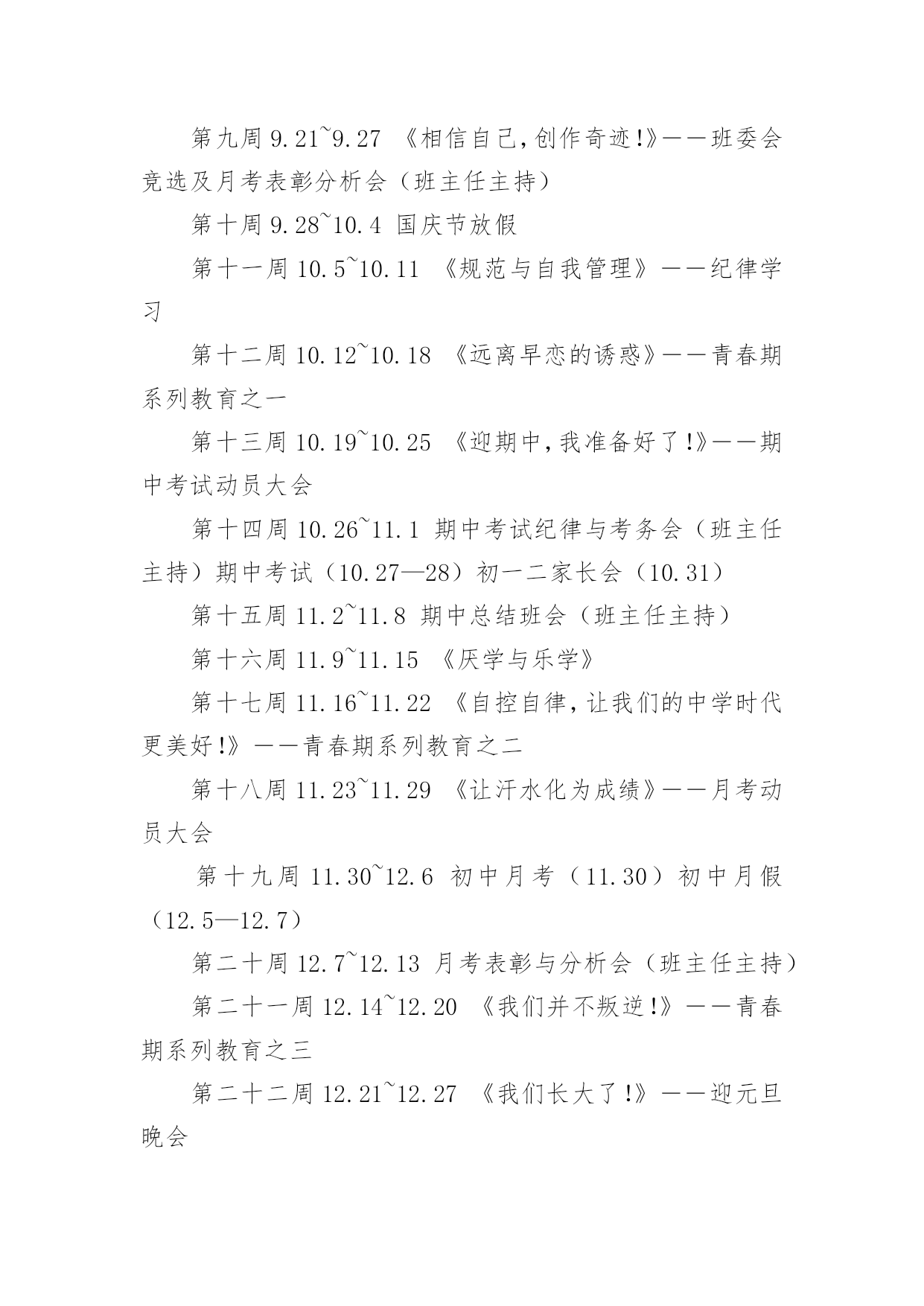 第九周 9.21~9.27 《相信自己,创作奇迹!》——班委会竞选及月考表彰分析会（班主任主持）

第十周 9.28~10.4 国庆节放假

第十一周 10.5~10.11 《规范与自我管理》——纪律学习

第十二周 10.12~10.18 《远离早恋的诱惑》——青春期系列教育之一

第十三周 10.19~10.25 《迎期中,我准备好了!》——期中考试动员大会

第十四周 10.26~11.1 期中考试纪律与考务会（班主任主持）期中考试（10.27—28）初一二家长会（10.31）

第十五周 11.2~11.8 期中总结班会（班主任主持）

第十六周 11.9~11.15 《厌学与乐学》

第十七周 11.16~11.22 《自控自律,让我们的中学时代更美好!》——青春期系列教育之二

第十八周 11.23~11.29 《让汗水化为成绩》——月考动员大会

第十九周 11.30~12.6 初中月考（11.30）初中月假（12.5—12.7）

第二十周 12.7~12.13 月考表彰与分析会（班主任主持）

第二十一周 12.14~12.20 《我们并不叛逆!》——青春期系列教育之三

第二十二周 12.21~12.27 《我们长大了!》——迎元旦晚会